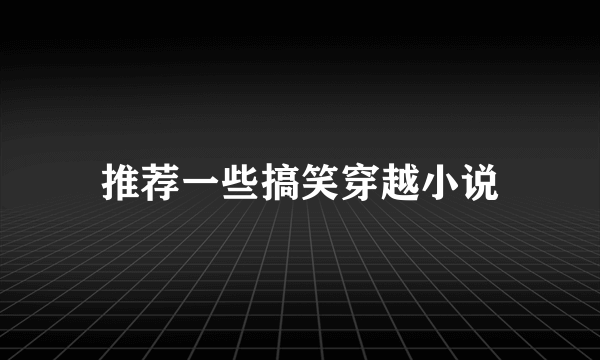 推荐一些搞笑穿越小说